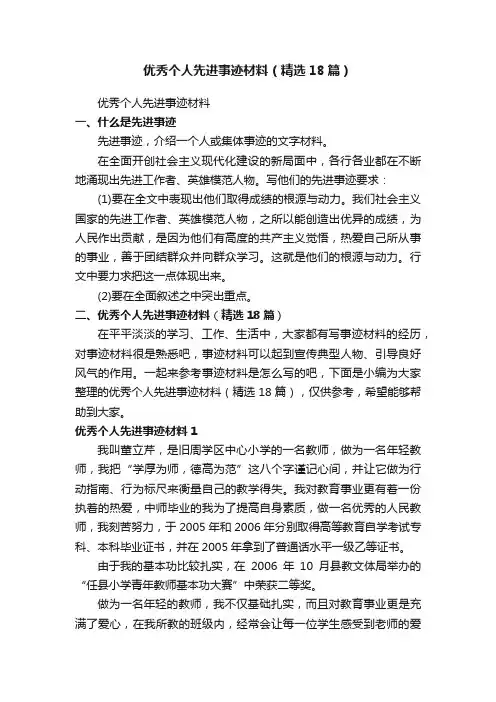 优秀个人先进事迹材料（精选 18 篇）

优秀个人先进事迹材料

一、什么是先进事迹

先进事迹，介绍一个人或集体事迹的文字材料。

在全面开创社会主义现代化建设的新局面中，各行各业都在不断地涌现出先进工作者、英雄模范人物。写他们的先进事迹要求：

(1)要在全文中表现出他们取得成绩的根源与动力。我们社会主义国家的先进工作者、英雄模范人物，之所以能创造出优异的成绩，为人民作出贡献，是因为他们有高度的共产主义觉悟，热爱自己所从事的事业，善于团结群众并向群众学习。这就是他们的根源与动力。行文中要力求把这一点体现出来。

(2)要在全面叙述之中突出重点。

二、优秀个人先进事迹材料（精选 18 篇）

在平平淡淡的学习、工作、生活中，大家都有写事迹材料的经历，对事迹材料很是熟悉吧，事迹材料可以起到宣传典型人物、引导良好风气的作用。一起来参考事迹材料是怎么写的吧，下面是小编为大家整理的优秀个人先进事迹材料（精选 18 篇），仅供参考，希望能够帮助到大家。

优秀个人先进事迹材料 1

我叫董立芹，是旧周学区中心小学的一名教师，做为一名年轻教师，我把“学厚为师，德高为范”这八个字谨记心间，并让它做为行动指南、行为标尺来衡量自己的教学得失。我对教育事业更有着一份执着的热爱，中师毕业的我为了提高自身素质，做一名优秀的人民教师，我刻苦努力，于 2005 年和 2006 年分别取得高等教育自学考试专科、本科毕业证书，并在 2005 年拿到了普通话水平一级乙等证书。

由于我的基本功比较扎实，在 2006 年 10 月县教文体局举办的“任县小学青年教师基本功大赛”中荣获二等奖。

做为一名年轻的教师，我不仅基础扎实，而且对教育事业更是充满了爱心，在我所教的班级内，经常会让每一位学生感受到老师的爱